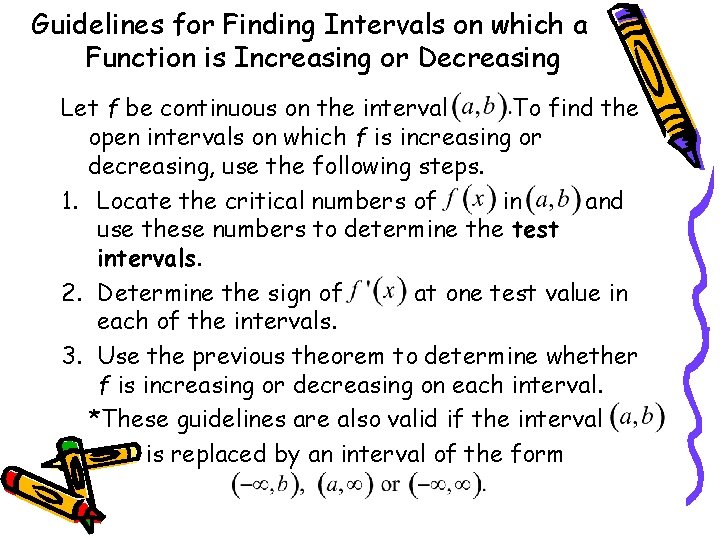 Guidelines for Finding Intervals on which a Function is Increasing or Decreasing

Let f be continuous on the interval $(a,b)$.To find the open intervals on which f is increasing or decreasing, use the following steps.

1. Locate the critical numbers of $f(x)$ in $(a,b)$ and use these numbers to determine the test intervals.

2. Determine the sign of $f'(x)$ at one test value in each of the intervals.

3. Use the previous theorem to determine whether f is increasing or decreasing on each interval.

*These guidelines are also valid if the interval $(a,b)$ is replaced by an interval of the form $(-\infty,b)$, $(a,\infty)$ or $(-\infty,\infty)$.